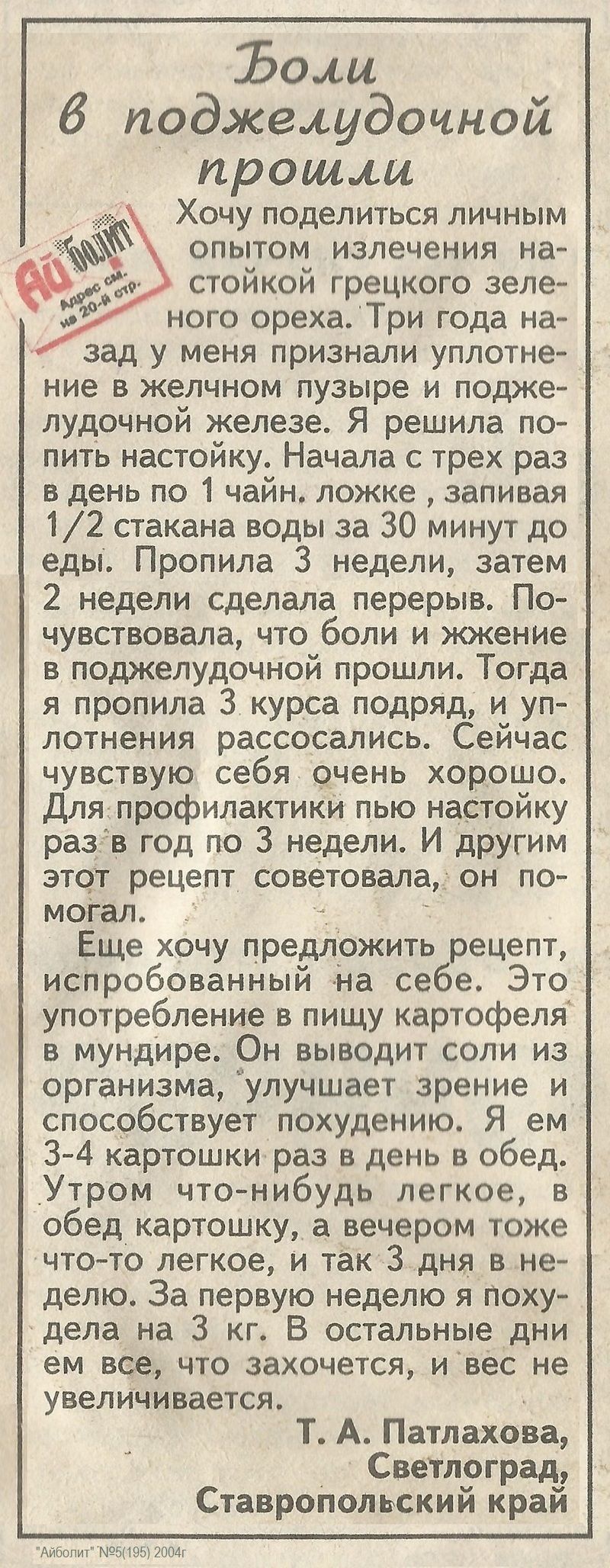 Боли в поджелудочной прошли

Ай Болит Адрес см. на 20-й стр.

Хочу поделиться личным опытом излечения настойкой грецкого зеленого ореха. Три года назад у меня признали уплотнение в желчном пузыре и поджелудочной железе. Я решила попить настойку. Начала с трех раз в день по 1 чайн. ложке , запивая 1/2 стакана воды за 30 минут до еды. Пропила 3 недели, затем 2 недели сделала перерыв. Почувствовала, что боли и жжение в поджелудочной прошли. Тогда я пропила 3 курса подряд, и уплотнения рассосались. Сейчас чувствую себя очень хорошо. Для профилактики пью настойку раз в год по 3 недели. И другим этот рецепт советовала, он помогал.

Еще хочу предложить рецепт, испробованный на себе. Это употребление в пищу картофеля в мундире. Он выводит соли из организма, улучшает зрение и способствует похудению. Я ем 3-4 картошки раз в день в обед. Утром что-нибудь легкое, в обед картошку, а вечером тоже что-то легкое, и так 3 дня в неделю. За первую неделю я похудела на 3 кг. В остальные дни ем все, что захочется, и вес не увеличивается.

Т. А. Патлахова, Светлоград, Ставропольский край

"Айболит" №5(195) 2004г